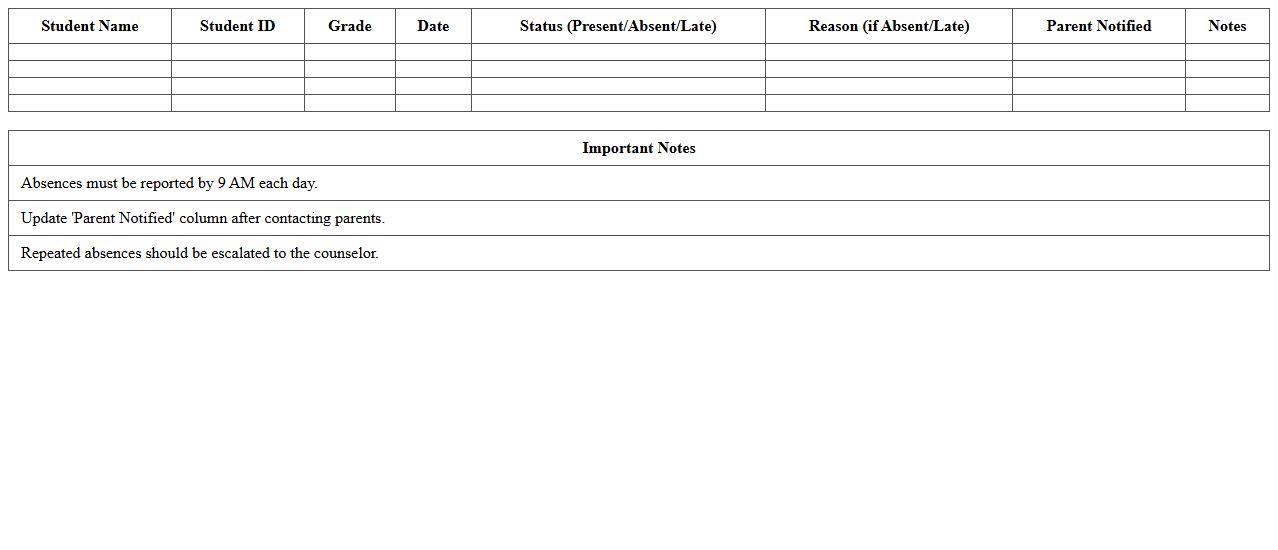 | Student Name | Student ID | Grade | Date | Status (Present/Absent/Late) | Reason (if Absent/Late) | Parent Notified | Notes |
|---|---|---|---|---|---|---|---|
| | | | | | | | |
| | | | | | | | |
| | | | | | | | |
| | | | | | | | |

| Important Notes |
|---|
| Absences must be reported by 9 AM each day. |
| Update 'Parent Notified' column after contacting parents. |
| Repeated absences should be escalated to the counselor. |